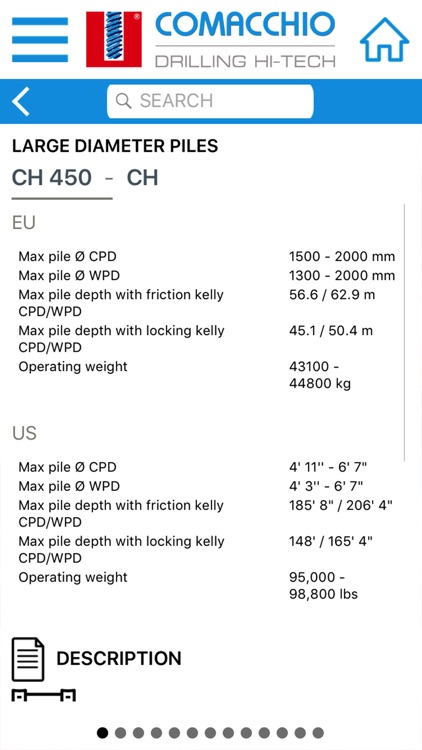 COMACCHIO
DRILLING HI-TECH

SEARCH

LARGE DIAMETER PILES

CH 450 - CH

EU

| | |
|---|---|
| Max pile Ø CPD | 1500 - 2000 mm |
| Max pile Ø WPD | 1300 - 2000 mm |
| Max pile depth with friction kelly CPD/WPD | 56.6 / 62.9 m |
| Max pile depth with locking kelly CPD/WPD | 45.1 / 50.4 m |
| Operating weight | 43100 - 44800 kg |

US

| | |
|---|---|
| Max pile Ø CPD | 4' 11'' - 6' 7" |
| Max pile Ø WPD | 4' 3'' - 6' 7" |
| Max pile depth with friction kelly CPD/WPD | 185' 8" / 206' 4" |
| Max pile depth with locking kelly CPD/WPD | 148' / 165' 4" |
| Operating weight | 95,000 - 98,800 lbs |

DESCRIPTION